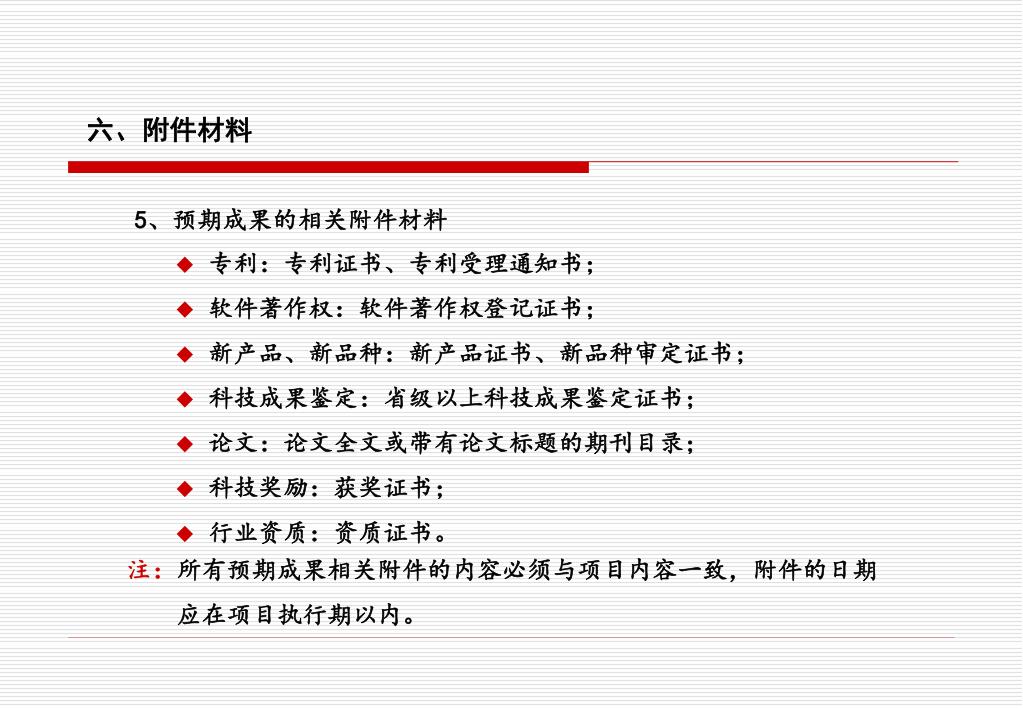 六、附件材料

5、预期成果的相关附件材料

◆ 专利：专利证书、专利受理通知书；

◆ 软件著作权：软件著作权登记证书；

◆ 新产品、新品种：新产品证书、新品种审定证书；

◆ 科技成果鉴定：省级以上科技成果鉴定证书；

◆ 论文：论文全文或带有论文标题的期刊目录；

◆ 科技奖励：获奖证书；

◆ 行业资质：资质证书。

注：所有预期成果相关附件的内容必须与项目内容一致，附件的日期应在项目执行期以内。